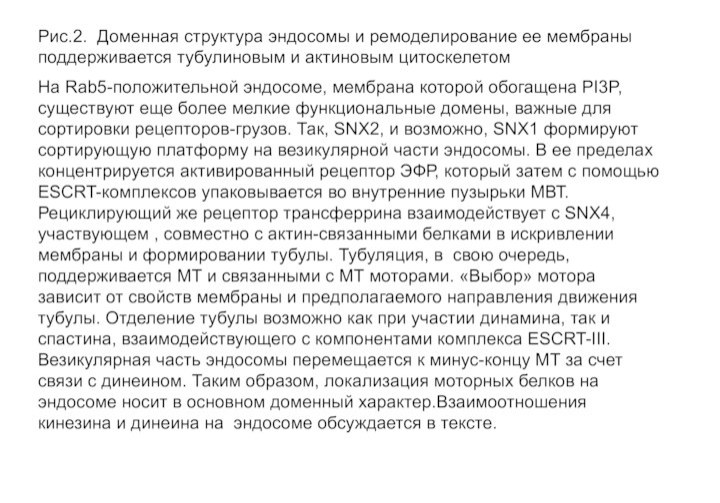 Рис.2. Доменная структура эндосомы и ремоделирование ее мембраны поддерживается тубулиновым и актиновым цитоскелетом

На Rab5-положительной эндосоме, мембрана которой обогащена PI3P, существуют еще более мелкие функциональные домены, важные для сортировки рецепторов-грузов. Так, SNX2, и возможно, SNX1 формируют сортирующую платформу на везикулярной части эндосомы. В ее пределах концентрируется активированный рецептор ЭФР, который затем с помощью ESCRT-комплексов упаковывается во внутренние пузырьки МВТ. Рециклирующий же рецептор трансферрина взаимодействует с SNX4, участвующем , совместно с актин-связанными белками в искривлении мембраны и формировании тубулы. Тубуляция, в свою очередь, поддерживается МТ и связанными с МТ моторами. «Выбор» мотора зависит от свойств мембраны и предполагаемого направления движения тубулы. Отделение тубулы возможно как при участии динамина, так и спастина, взаимодействующего с компонентами комплекса ESCRT-III. Везикулярная часть эндосомы перемещается к минус-концу МТ за счет связи с динеином. Таким образом, локализация моторных белков на эндосоме носит в основном доменный характер.Взаимоотношения кинезина и динеина на эндосоме обсуждается в тексте.